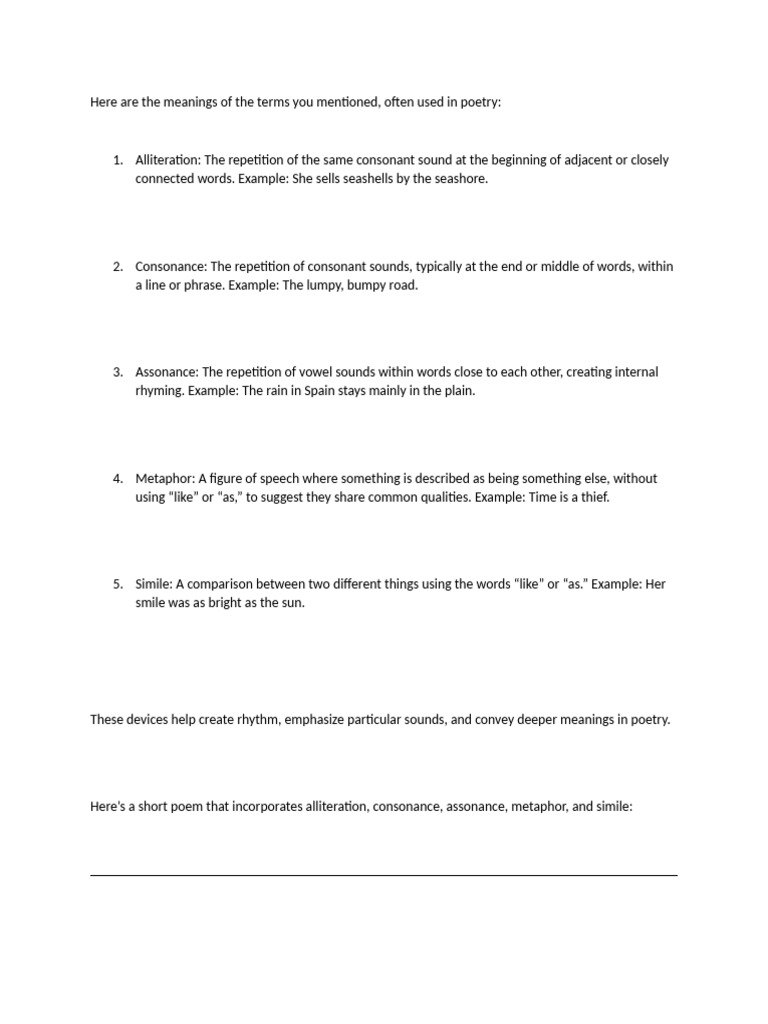 Here are the meanings of the terms you mentioned, often used in poetry:

1. Alliteration: The repetition of the same consonant sound at the beginning of adjacent or closely connected words. Example: She sells seashells by the seashore.

2. Consonance: The repetition of consonant sounds, typically at the end or middle of words, within a line or phrase. Example: The lumpy, bumpy road.

3. Assonance: The repetition of vowel sounds within words close to each other, creating internal rhyming. Example: The rain in Spain stays mainly in the plain.

4. Metaphor: A figure of speech where something is described as being something else, without using “like” or “as,” to suggest they share common qualities. Example: Time is a thief.

5. Simile: A comparison between two different things using the words “like” or “as.” Example: Her smile was as bright as the sun.

These devices help create rhythm, emphasize particular sounds, and convey deeper meanings in poetry.

Here’s a short poem that incorporates alliteration, consonance, assonance, metaphor, and simile: